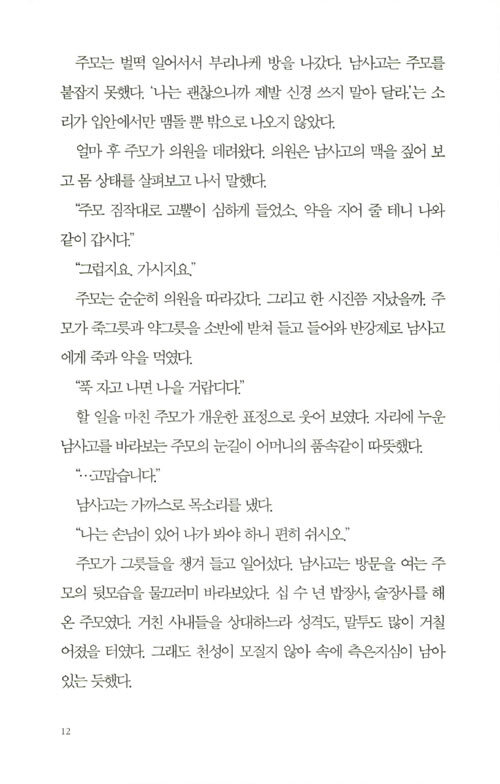 주모는 벌떡 일어서서 부리나케 방을 나갔다. 남사고는 주모를 붙잡지 못했다. '나는 괜찮으니까 제발 신경 쓰지 말아 달라.'는 소리가 입안에서만 맴돌 뿐 밖으로 나오지 않았다.

얼마 후 주모가 의원을 데려왔다. 의원은 남사고의 맥을 짚어 보고 몸 상태를 살펴보고 나서 말했다.

"주모 짐작대로 고뿔이 심하게 들었소. 약을 지어 줄 테니 나와 같이 갑시다."

"그럽지요. 가시지요."

주모는 순순히 의원을 따라갔다. 그리고 한 시진쯤 지났을까. 주모가 죽그릇과 약그릇을 소반에 받쳐 들고 들어와 반강제로 남사고에게 죽과 약을 먹였다.

"푹 자고 나면 나을 거랍디다."

할 일을 마친 주모가 개운한 표정으로 웃어 보였다. 자리에 누운 남사고를 바라보는 주모의 눈길이 어머니의 품속같이 따뜻했다.

"…고맙습니다."

남사고는 가까스로 목소리를 냈다.

"나는 손님이 있어 나가 봐야 하니 편히 쉬시오."

주모가 그릇들을 챙겨 들고 일어섰다. 남사고는 방문을 여는 주모의 뒷모습을 물끄러미 바라보았다. 십 수 년 밥장사, 술장사를 해 온 주모였다. 거친 사내들을 상대하느라 성격도, 말투도 많이 거칠어졌을 터였다. 그래도 천성이 모질지 않아 속에 측은지심이 남아 있는 듯했다.

12